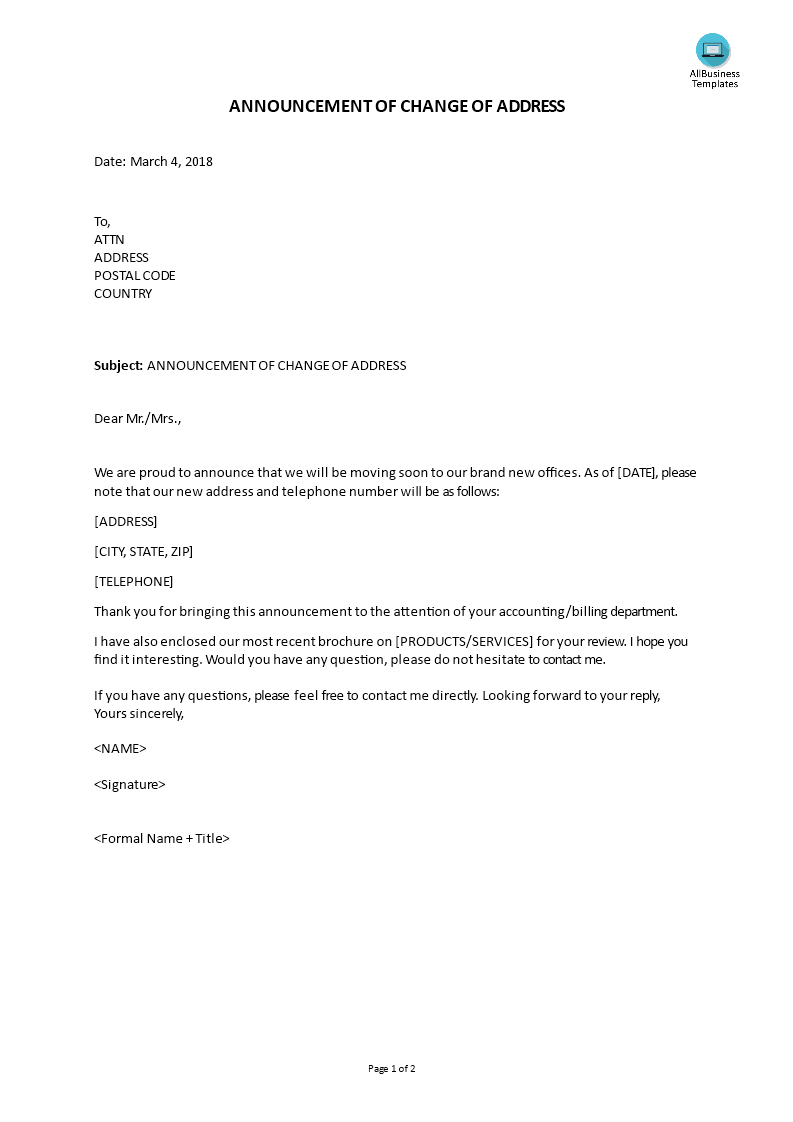 AllBusiness Templates

ANNOUNCEMENT OF CHANGE OF ADDRESS

Date: March 4, 2018

To,
ATTN
ADDRESS
POSTAL CODE
COUNTRY

Subject: ANNOUNCEMENT OF CHANGE OF ADDRESS

Dear Mr./Mrs.,

We are proud to announce that we will be moving soon to our brand new offices. As of [DATE], please note that our new address and telephone number will be as follows:

[ADDRESS]

[CITY, STATE, ZIP]

[TELEPHONE]

Thank you for bringing this announcement to the attention of your accounting/billing department.

I have also enclosed our most recent brochure on [PRODUCTS/SERVICES] for your review. I hope you find it interesting. Would you have any question, please do not hesitate to contact me.

If you have any questions, please feel free to contact me directly. Looking forward to your reply,
Yours sincerely,

<NAME>

<Signature>

<Formal Name + Title>

Page 1 of 2